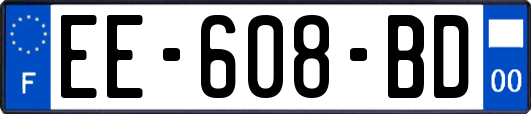 F

EE-608-BD

00